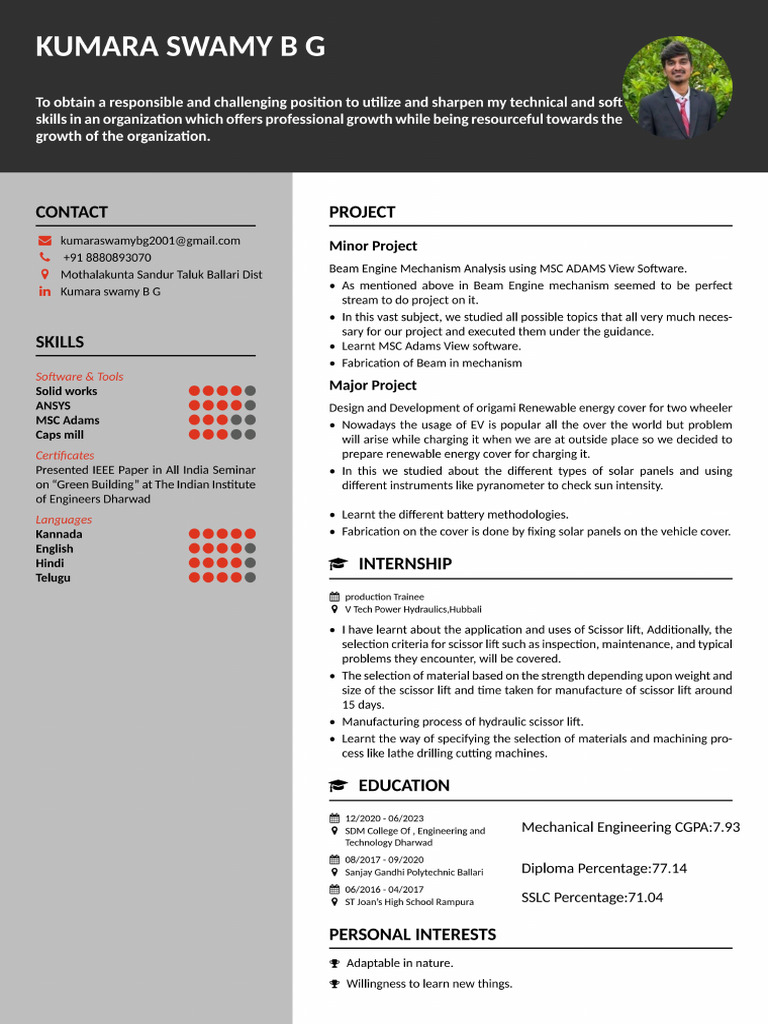 KUMARA SWAMY B G

To obtain a responsible and challenging position to utilize and sharpen my technical and soft skills in an organization which offers professional growth while being resourceful towards the growth of the organization.

CONTACT

kumaraswamybg2001@gmail.com
+91 8880893070
Mothalakunta Sandur Taluk Ballari Dist
Kumara swamy B G

SKILLS

Software & Tools
Solid works
ANSYS
MSC Adams
Caps mill

Certificates
Presented IEEE Paper in All India Seminar on "Green Building" at The Indian Institute of Engineers Dharwad

Languages
Kannada
English
Hindi
Telugu

PROJECT

Minor Project

Beam Engine Mechanism Analysis using MSC ADAMS View Software.
• As mentioned above in Beam Engine mechanism seemed to be perfect stream to do project on it.
• In this vast subject, we studied all possible topics that all very much necessary for our project and executed them under the guidance.
• Learnt MSC Adams View software.
• Fabrication of Beam in mechanism

Major Project

Design and Development of origami Renewable energy cover for two wheeler
• Nowadays the usage of EV is popular all the over the world but problem will arise while charging it when we are at outside place so we decided to prepare renewable energy cover for charging it.
• In this we studied about the different types of solar panels and using different instruments like pyranometer to check sun intensity.

• Learnt the different battery methodologies.
• Fabrication on the cover is done by fixing solar panels on the vehicle cover.

INTERNSHIP

production Trainee
V Tech Power Hydraulics,Hubbali

• I have learnt about the application and uses of Scissor lift, Additionally, the selection criteria for scissor lift such as inspection, maintenance, and typical problems they encounter, will be covered.
• The selection of material based on the strength depending upon weight and size of the scissor lift and time taken for manufacture of scissor lift around 15 days.
• Manufacturing process of hydraulic scissor lift.
• Learnt the way of specifying the selection of materials and machining process like lathe drilling cutting machines.

EDUCATION

12/2020 - 06/2023
SDM College Of , Engineering and Technology Dharwad
Mechanical Engineering CGPA:7.93

08/2017 - 09/2020
Sanjay Gandhi Polytechnic Ballari
Diploma Percentage:77.14

06/2016 - 04/2017
ST Joan's High School Rampura
SSLC Percentage:71.04

PERSONAL INTERESTS

Adaptable in nature.
Willingness to learn new things.